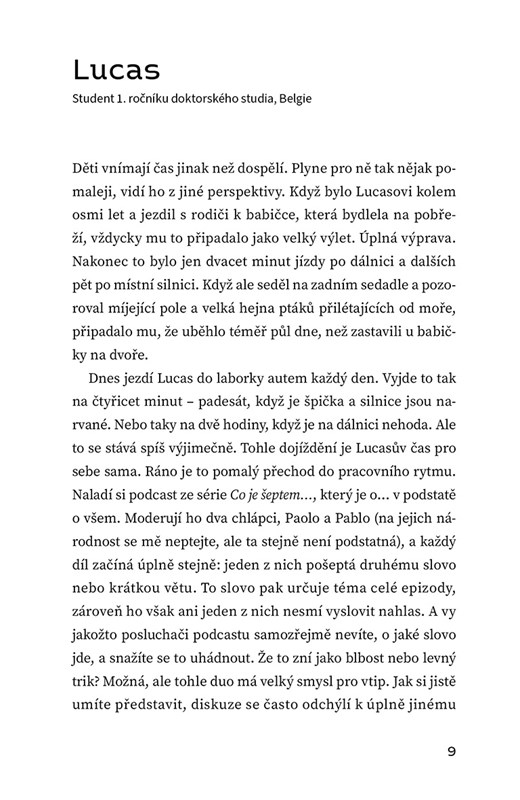 Lucas

Student 1. ročníku doktorského studia, Belgie

Děti vnímají čas jinak než dospělí. Plyne pro ně tak nějak pomaleji, vidí ho z jiné perspektivy. Když bylo Lucasovi kolem osmi let a jezdil s rodiči k babičce, která bydlela na pobřeží, vždycky mu to připadalo jako velký výlet. Úplná výprava. Nakonec to bylo jen dvacet minut jízdy po dálnici a dalších pět po místní silnici. Když ale seděl na zadním sedadle a pozoroval míjející pole a velká hejna ptáků přilétajících od moře, připadalo mu, že uběhlo téměř půl dne, než zastavili u babičky na dvoře.

Dnes jezdí Lucas do laborky autem každý den. Vyjde to tak na čtyřicet minut – padesát, když je špička a silnice jsou narvané. Nebo taky na dvě hodiny, když je na dálnici nehoda. Ale to se stává spíš výjimečně. Tohle dojíždění je Lucasův čas pro sebe sama. Ráno je to pomalý přechod do pracovního rytmu. Naladí si podcast ze série Co je šeptem…, který je o… v podstatě o všem. Moderují ho dva chlápci, Paolo a Pablo (na jejich národnost se mě neptejte, ale ta stejně není podstatná), a každý díl začíná úplně stejně: jeden z nich pošeptá druhému slovo nebo krátkou větu. To slovo pak určuje téma celé epizody, zároveň ho však ani jeden z nich nesmí vyslovit nahlas. A vy jakožto posluchači podcastu samozřejmě nevíte, o jaké slovo jde, a snažíte se to uhádnout. Že to zní jako blbost nebo levný trik? Možná, ale tohle duo má velký smysl pro vtip. Jak si jistě umíte představit, diskuze se často odchýlí k úplně jinému

9